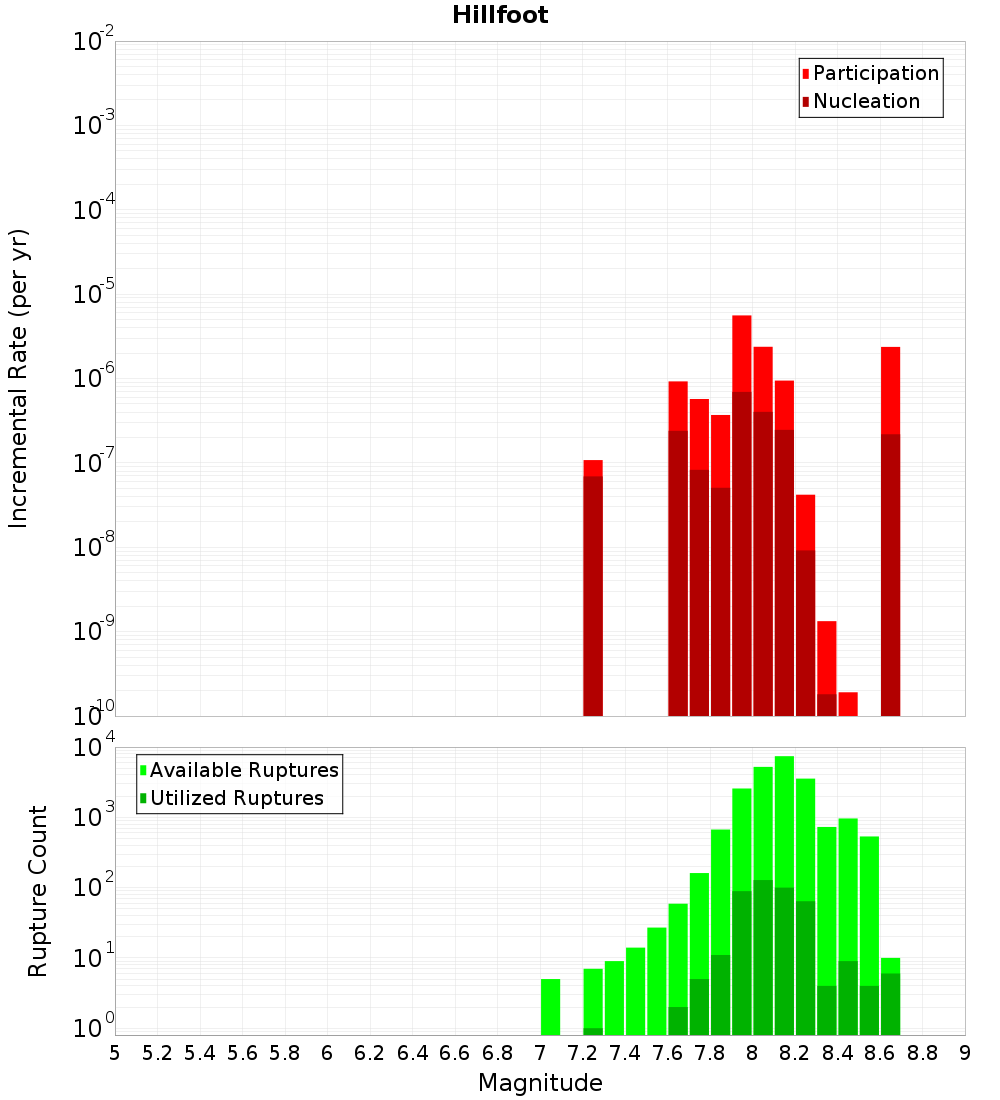 Hillfoot

Participation
Nucleation

Incremental Rate (per yr)

$10^{-2}$
$10^{-3}$
$10^{-4}$
$10^{-5}$
$10^{-6}$
$10^{-7}$
$10^{-8}$
$10^{-9}$
$10^{-10}$

Available Ruptures
Utilized Ruptures

Rupture Count

$10^{4}$
$10^{3}$
$10^{2}$
$10^{1}$
$10^{0}$

5 5.2 5.4 5.6 5.8 6 6.2 6.4 6.6 6.8 7 7.2 7.4 7.6 7.8 8 8.2 8.4 8.6 8.8 9

Magnitude